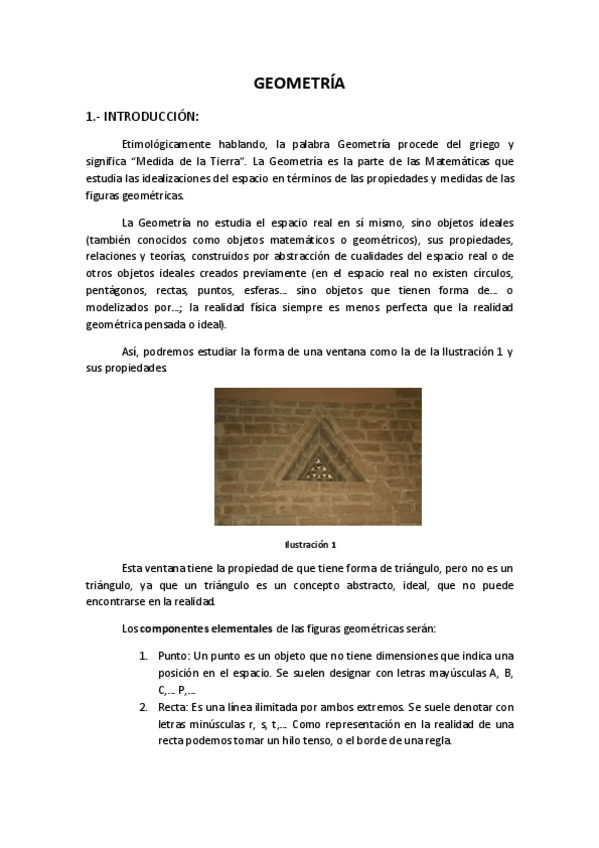 GEOMETRÍA

1.- INTRODUCCIÓN:

Etimológicamente hablando, la palabra Geometría procede del griego y significa "Medida de la Tierra". La Geometría es la parte de las Matemáticas que estudia las idealizaciones del espacio en términos de las propiedades y medidas de las figuras geométricas.

La Geometría no estudia el espacio real en sí mismo, sino objetos ideales (también conocidos como objetos matemáticos o geométricos), sus propiedades, relaciones y teorías, construidos por abstracción de cualidades del espacio real o de otros objetos ideales creados previamente (en el espacio real no existen círculos, pentágonos, rectas, puntos, esferas... sino objetos que tienen forma de... o modelizados por...; la realidad física siempre es menos perfecta que la realidad geométrica pensada o ideal).

Así, podremos estudiar la forma de una ventana como la de la Ilustración 1 y sus propiedades.

Ilustración 1

Esta ventana tiene la propiedad de que tiene forma de triángulo, pero no es un triángulo, ya que un triángulo es un concepto abstracto, ideal, que no puede encontrarse en la realidad.

Los componentes elementales de las figuras geométricas serán:

1. Punto: Un punto es un objeto que no tiene dimensiones que indica una posición en el espacio. Se suelen designar con letras mayúsculas A, B, C,... P,...
2. Recta: Es una línea ilimitada por ambos extremos. Se suele denotar con letras minúsculas r, s, t,... Como representación en la realidad de una recta podemos tomar un hilo tenso, o el borde de una regla.